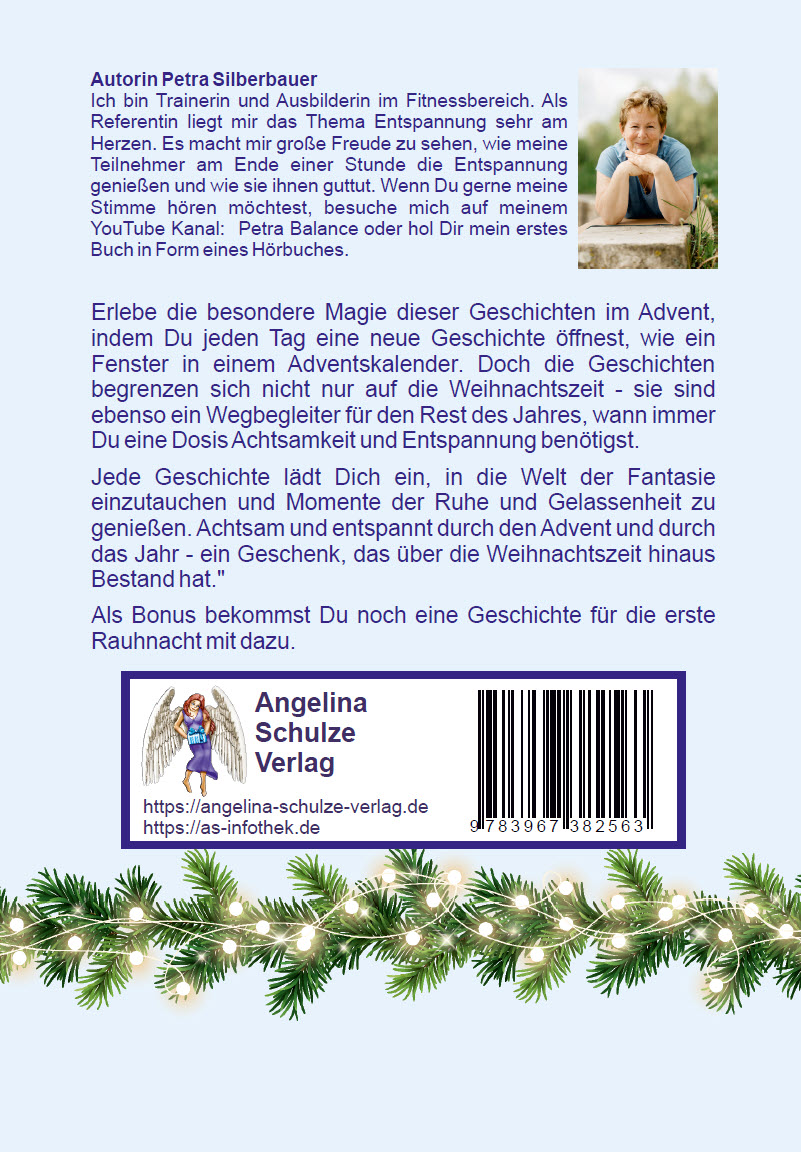 Autorin Petra Silberbauer

Ich bin Trainerin und Ausbilderin im Fitnessbereich. Als Referentin liegt mir das Thema Entspannung sehr am Herzen. Es macht mir große Freude zu sehen, wie meine Teilnehmer am Ende einer Stunde die Entspannung genießen und wie sie ihnen guttut. Wenn Du gerne meine Stimme hören möchtest, besuche mich auf meinem YouTube Kanal: Petra Balance oder hol Dir mein erstes Buch in Form eines Hörbuches.

Erlebe die besondere Magie dieser Geschichten im Advent, indem Du jeden Tag eine neue Geschichte öffnest, wie ein Fenster in einem Adventskalender. Doch die Geschichten begrenzen sich nicht nur auf die Weihnachtszeit - sie sind ebenso ein Wegbegleiter für den Rest des Jahres, wann immer Du eine Dosis Achtsamkeit und Entspannung benötigst.

Jede Geschichte lädt Dich ein, in die Welt der Fantasie einzutauchen und Momente der Ruhe und Gelassenheit zu genießen. Achtsam und entspannt durch den Advent und durch das Jahr - ein Geschenk, das über die Weihnachtszeit hinaus Bestand hat."

Als Bonus bekommst Du noch eine Geschichte für die erste Rauhnacht mit dazu.

Angelina
Schulze
Verlag

https://angelina-schulze-verlag.de
https://as-infothek.de

9 783967 382563